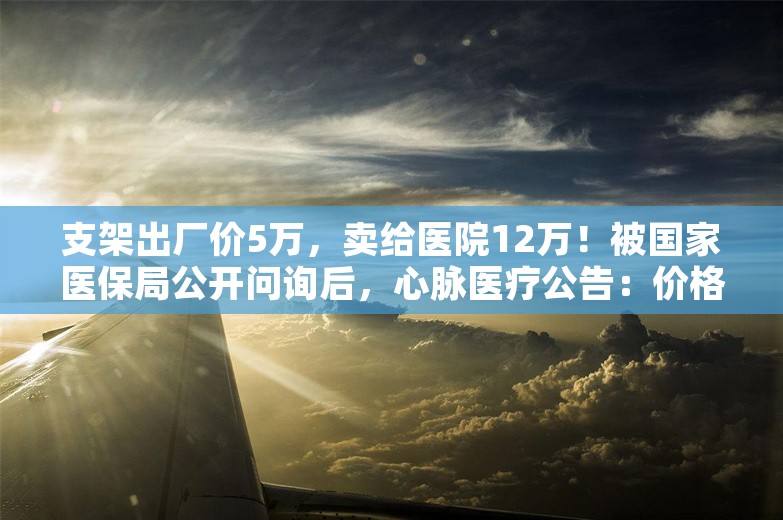 支架出厂价5万，卖给医院12万！被国家医保局公开问询后，心脉医疗公告：价格